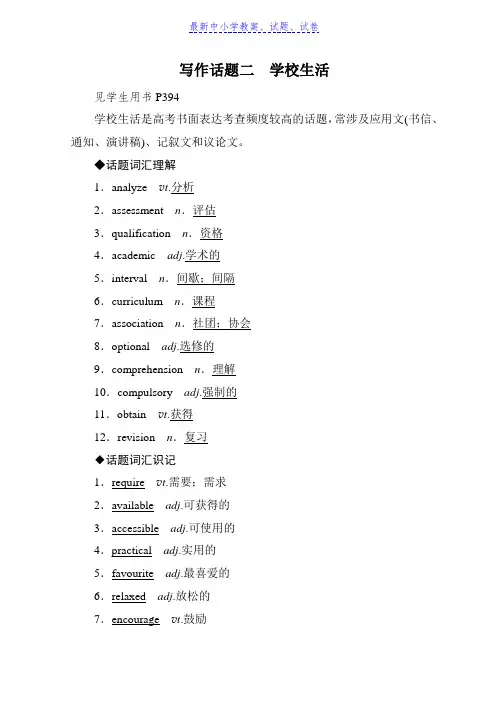 最新中小学教案、试题、试卷

写作话题二　学校生活

见学生用书 P394

学校生活是高考书面表达考查频度较高的话题，常涉及应用文(书信、通知、演讲稿)、记叙文和议论文。

◆话题词汇理解

1．analyze　vt.分析

2．assessment　n．评估

3．qualification　n．资格

4．academic　adj.学术的

5．interval　n．间歇；间隔

6．curriculum　n．课程

7．association　n．社团；协会

8．optional　adj.选修的

9．comprehension　n．理解

10．compulsory　adj.强制的

11．obtain　vt.获得

12．revision　n．复习

◆话题词汇识记

1．require　vt.需要；需求

2．available　adj.可获得的

3．accessible　adj.可使用的

4．practical　adj.实用的

5．favourite　adj.最喜爱的

6．relaxed　adj.放松的

7．encourage　vt.鼓励